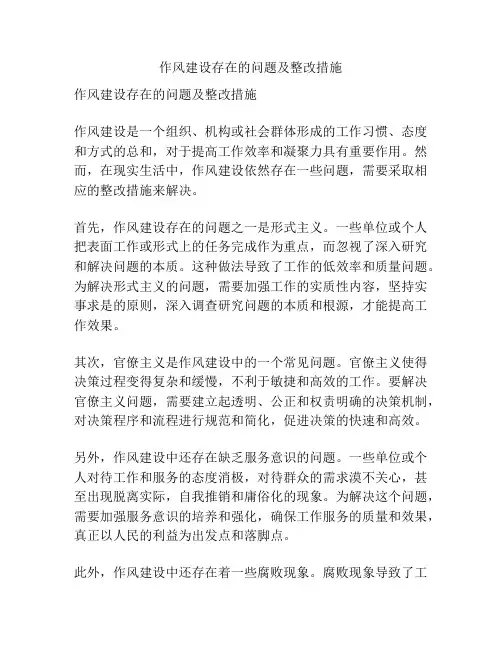 作风建设存在的问题及整改措施

作风建设存在的问题及整改措施

作风建设是一个组织、机构或社会群体形成的工作习惯、态度和方式的总和，对于提高工作效率和凝聚力具有重要作用。然而，在现实生活中，作风建设依然存在一些问题，需要采取相应的整改措施来解决。

首先，作风建设存在的问题之一是形式主义。一些单位或个人把表面工作或形式上的任务完成作为重点，而忽视了深入研究和解决问题的本质。这种做法导致了工作的低效率和质量问题。为解决形式主义的问题，需要加强工作的实质性内容，坚持实事求是的原则，深入调查研究问题的本质和根源，才能提高工作效果。

其次，官僚主义是作风建设中的一个常见问题。官僚主义使得决策过程变得复杂和缓慢，不利于敏捷和高效的工作。要解决官僚主义问题，需要建立起透明、公正和权责明确的决策机制，对决策程序和流程进行规范和简化，促进决策的快速和高效。

另外，作风建设中还存在缺乏服务意识的问题。一些单位或个人对待工作和服务的态度消极，对待群众的需求漠不关心，甚至出现脱离实际，自我推销和庸俗化的现象。为解决这个问题，需要加强服务意识的培养和强化，确保工作服务的质量和效果，真正以人民的利益为出发点和落脚点。

此外，作风建设中还存在着一些腐败现象。腐败现象导致了工